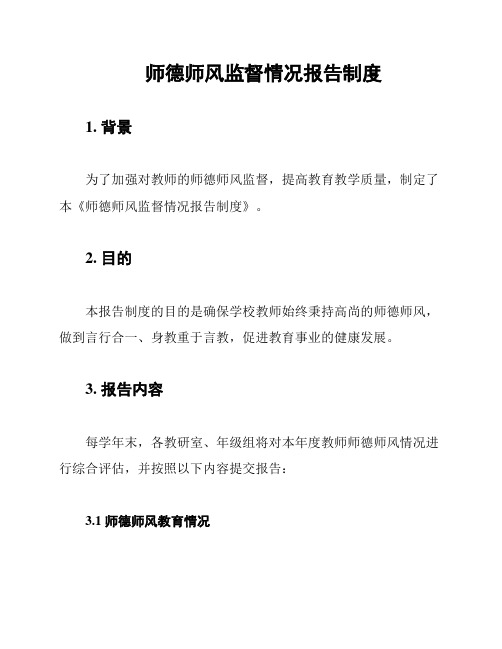 师德师风监督情况报告制度

1. 背景

为了加强对教师的师德师风监督，提高教育教学质量，制定了本《师德师风监督情况报告制度》。

2. 目的

本报告制度的目的是确保学校教师始终秉持高尚的师德师风，做到言行合一、身教重于言教，促进教育事业的健康发展。

3. 报告内容

每学年末，各教研室、年级组将对本年度教师师德师风情况进行综合评估，并按照以下内容提交报告：

3.1 师德师风教育情况